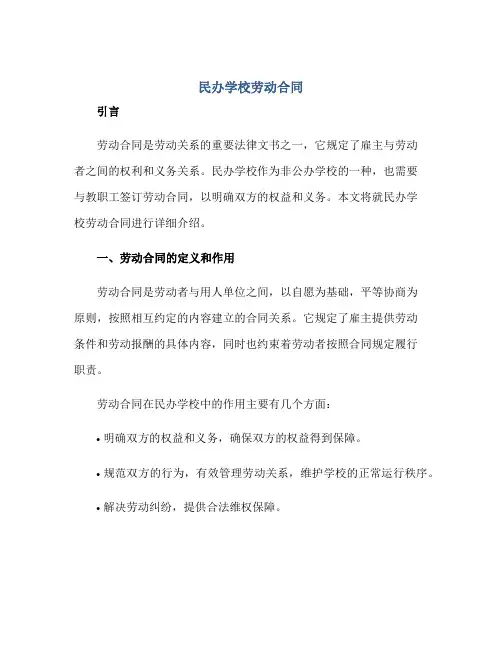 民办学校劳动合同

引言

劳动合同是劳动关系的重要法律文书之一，它规定了雇主与劳动者之间的权利和义务关系。民办学校作为非公办学校的一种，也需要与教职工签订劳动合同，以明确双方的权益和义务。本文将就民办学校劳动合同进行详细介绍。

一、劳动合同的定义和作用

劳动合同是劳动者与用人单位之间，以自愿为基础，平等协商为原则，按照相互约定的内容建立的合同关系。它规定了雇主提供劳动条件和劳动报酬的具体内容，同时也约束着劳动者按照合同规定履行职责。

劳动合同在民办学校中的作用主要有几个方面：

• 明确双方的权益和义务，确保双方的权益得到保障。

• 规范双方的行为，有效管理劳动关系，维护学校的正常运行秩序。

• 解决劳动纠纷，提供合法维权保障。